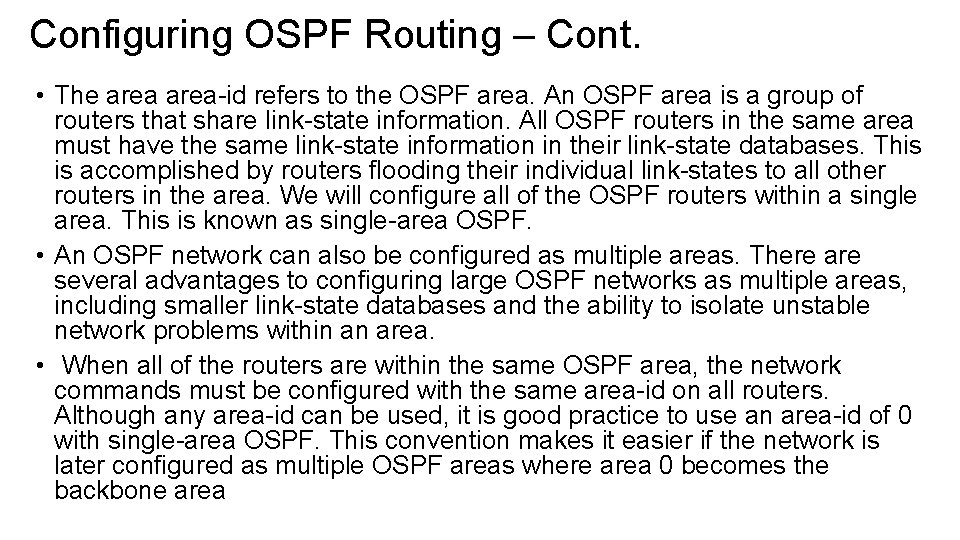 Configuring OSPF Routing – Cont.

• The area area-id refers to the OSPF area. An OSPF area is a group of routers that share link-state information. All OSPF routers in the same area must have the same link-state information in their link-state databases. This is accomplished by routers flooding their individual link-states to all other routers in the area. We will configure all of the OSPF routers within a single area. This is known as single-area OSPF.

• An OSPF network can also be configured as multiple areas. There are several advantages to configuring large OSPF networks as multiple areas, including smaller link-state databases and the ability to isolate unstable network problems within an area.

• When all of the routers are within the same OSPF area, the network commands must be configured with the same area-id on all routers. Although any area-id can be used, it is good practice to use an area-id of 0 with single-area OSPF. This convention makes it easier if the network is later configured as multiple OSPF areas where area 0 becomes the backbone area